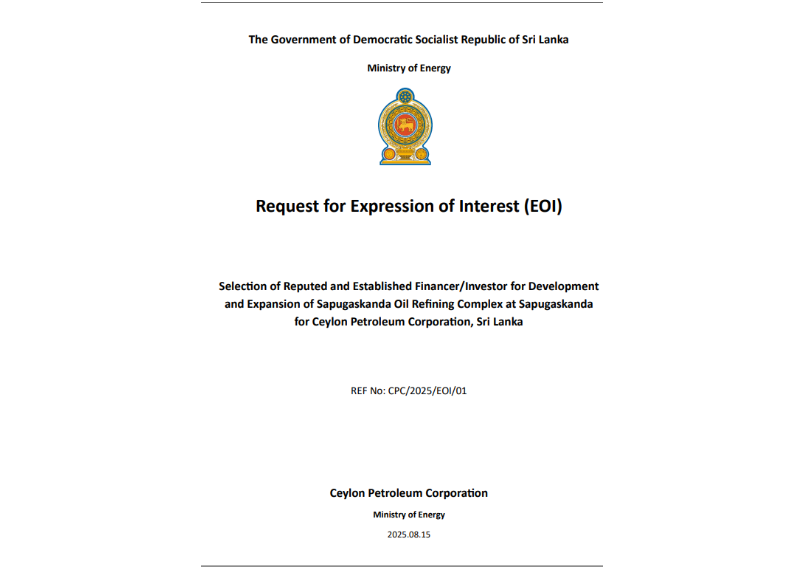 The Government of Democratic Socialist Republic of Sri Lanka

Ministry of Energy

Request for Expression of Interest (EOI)

Selection of Reputed and Established Financer/Investor for Development and Expansion of Sapugaskanda Oil Refining Complex at Sapugaskanda for Ceylon Petroleum Corporation, Sri Lanka

REF No: CPC/2025/EOI/01

Ceylon Petroleum Corporation

Ministry of Energy

2025.08.15